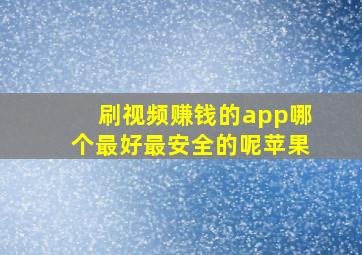 刷视频赚钱的app哪个最好最安全的呢苹果